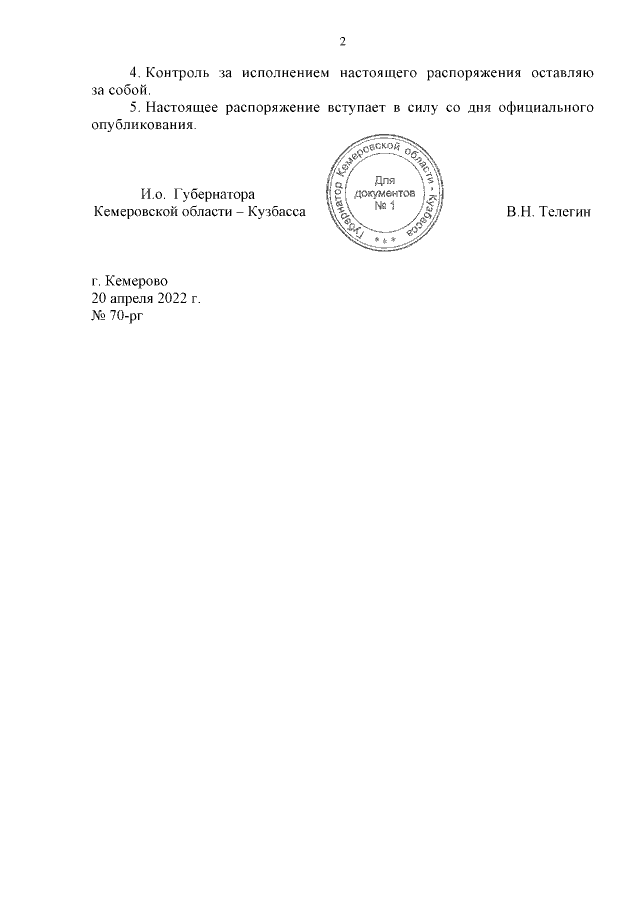 2

4. Контроль за исполнением настоящего распоряжения оставляю за собой.

5. Настоящее распоряжение вступает в силу со дня официального опубликования.

И.о. Губернатора
Кемеровской области – Кузбасса

Губернатор Кемеровской области - Кузбасса
Для документов
№ 1

В.Н. Телегин

г. Кемерово
20 апреля 2022 г.
№ 70-рг